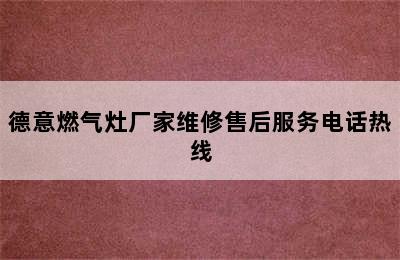 德意燃气灶厂家维修售后服务电话热线